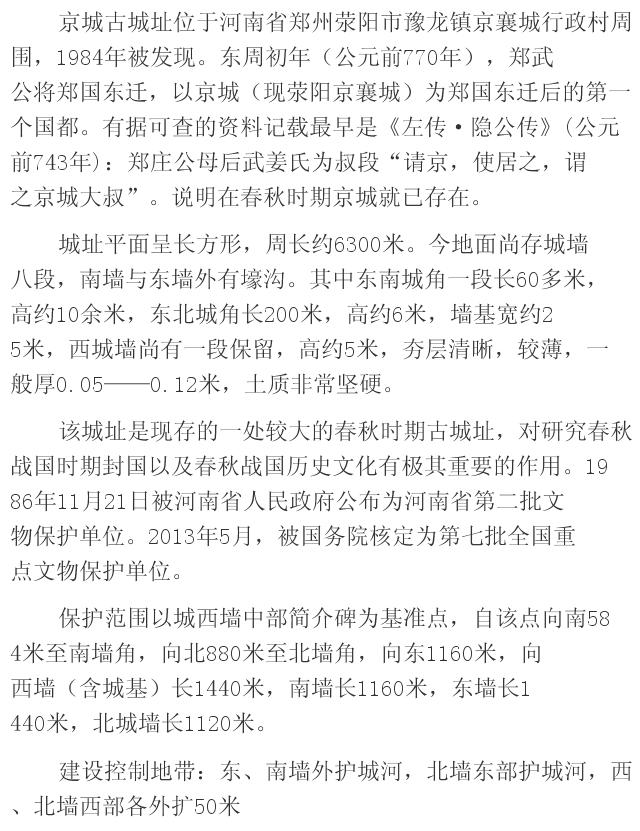 京城古城址位于河南省郑州荥阳市豫龙镇京襄城行政村周围，1984年被发现。东周初年（公元前770年），郑武公将郑国东迁，以京城（现荥阳京襄城）为郑国东迁后的第一个国都。有据可查的资料记载最早是《左传·隐公传》（公元前743年）：郑庄公母后武姜氏为叔段“请京，使居之，谓之京城大叔”。说明在春秋时期京城就已存在。

城址平面呈长方形，周长约6300米。今地面尚存城墙八段，南墙与东墙外有壕沟。其中东南城角一段长60多米，高约10余米，东北城角长200米，高约6米，墙基宽约25米，西城墙尚有一段保留，高约5米，夯层清晰，较薄，一般厚0.05——0.12米，土质非常坚硬。

该城址是现存的一处较大的春秋时期古城址，对研究春秋战国时期封国以及春秋战国历史文化有极其重要的作用。1986年11月21日被河南省人民政府公布为河南省第二批文物保护单位。2013年5月，被国务院核定为第七批全国重点文物保护单位。

保护范围以城西墙中部简介碑为基准点，自该点向南584米至南墙角，向北880米至北墙角，向东1160米，向西墙（含城基）长1440米，南墙长1160米，东墙长1440米，北城墙长1120米。

建设控制地带：东、南墙外护城河，北墙东部护城河，西、北墙西部各外扩50米